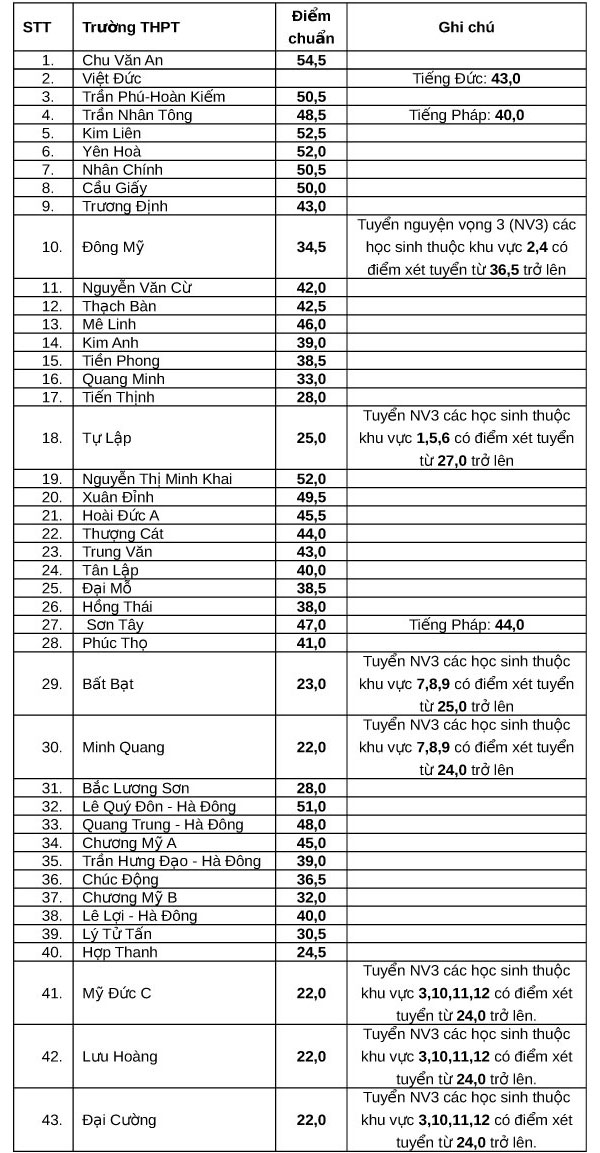 | STT | Trường THPT | Điểm chuẩn | Ghi chú |
|---|---|---|---|
| 1. | Chu Văn An | 54,5 | |
| 2. | Việt Đức | | Tiếng Đức: 43,0 |
| 3. | Trần Phú-Hoàn Kiếm | 50,5 | |
| 4. | Trần Nhân Tông | 48,5 | Tiếng Pháp: 40,0 |
| 5. | Kim Liên | 52,5 | |
| 6. | Yên Hoà | 52,0 | |
| 7. | Nhân Chính | 50,5 | |
| 8. | Cầu Giấy | 50,0 | |
| 9. | Trương Định | 43,0 | |
| 10. | Đông Mỹ | 34,5 | Tuyển nguyện vọng 3 (NV3) các học sinh thuộc khu vực 2,4 có điểm xét tuyển từ 36,5 trở lên |
| 11. | Nguyễn Văn Cừ | 42,0 | |
| 12. | Thạch Bàn | 42,5 | |
| 13. | Mê Linh | 46,0 | |
| 14. | Kim Anh | 39,0 | |
| 15. | Tiền Phong | 38,5 | |
| 16. | Quang Minh | 33,0 | |
| 17. | Tiến Thịnh | 28,0 | |
| 18. | Tự Lập | 25,0 | Tuyển NV3 các học sinh thuộc khu vực 1,5,6 có điểm xét tuyển từ 27,0 trở lên |
| 19. | Nguyễn Thị Minh Khai | 52,0 | |
| 20. | Xuân Đỉnh | 49,5 | |
| 21. | Hoài Đức A | 45,5 | |
| 22. | Thượng Cát | 44,0 | |
| 23. | Trung Văn | 43,0 | |
| 24. | Tân Lập | 40,0 | |
| 25. | Đại Mỗ | 38,5 | |
| 26. | Hồng Thái | 38,0 | |
| 27. | Sơn Tây | 47,0 | Tiếng Pháp: 44,0 |
| 28. | Phúc Thọ | 41,0 | |
| 29. | Bất Bạt | 23,0 | Tuyển NV3 các học sinh thuộc khu vực 7,8,9 có điểm xét tuyển từ 25,0 trở lên |
| 30. | Minh Quang | 22,0 | Tuyển NV3 các học sinh thuộc khu vực 7,8,9 có điểm xét tuyển từ 24,0 trở lên |
| 31. | Bắc Lương Sơn | 28,0 | |
| 32. | Lê Quý Đôn - Hà Đông | 51,0 | |
| 33. | Quang Trung - Hà Đông | 48,0 | |
| 34. | Chương Mỹ A | 45,0 | |
| 35. | Trần Hưng Đạo - Hà Đông | 39,0 | |
| 36. | Chúc Động | 36,5 | |
| 37. | Chương Mỹ B | 32,0 | |
| 38. | Lê Lợi - Hà Đông | 40,0 | |
| 39. | Lý Tử Tấn | 30,5 | |
| 40. | Hợp Thanh | 24,5 | |
| 41. | Mỹ Đức C | 22,0 | Tuyển NV3 các học sinh thuộc khu vực 3,10,11,12 có điểm xét tuyển từ 24,0 trở lên. |
| 42. | Lưu Hoàng | 22,0 | Tuyển NV3 các học sinh thuộc khu vực 3,10,11,12 có điểm xét tuyển từ 24,0 trở lên. |
| 43. | Đại Cường | 22,0 | Tuyển NV3 các học sinh thuộc khu vực 3,10,11,12 có điểm xét tuyển từ 24,0 trở lên. |